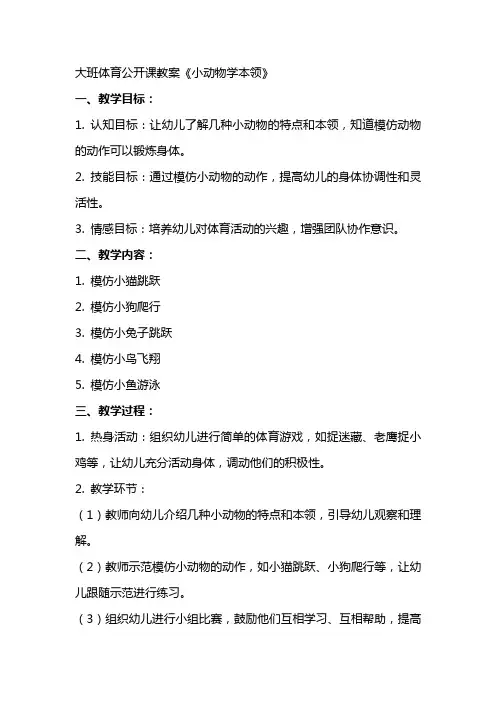 大班体育公开课教案《小动物学本领》

一、教学目标：

1. 认知目标：让幼儿了解几种小动物的特点和本领，知道模仿动物的动作可以锻炼身体。

2. 技能目标：通过模仿小动物的动作，提高幼儿的身体协调性和灵活性。

3. 情感目标：培养幼儿对体育活动的兴趣，增强团队协作意识。

二、教学内容：

1. 模仿小猫跳跃

2. 模仿小狗爬行

3. 模仿小兔子跳跃

4. 模仿小鸟飞翔

5. 模仿小鱼游泳

三、教学过程：

1. 热身活动：组织幼儿进行简单的体育游戏，如捉迷藏、老鹰捉小鸡等，让幼儿充分活动身体，调动他们的积极性。

2. 教学环节：

（1）教师向幼儿介绍几种小动物的特点和本领，引导幼儿观察和理解。

（2）教师示范模仿小动物的动作，如小猫跳跃、小狗爬行等，让幼儿跟随示范进行练习。

（3）组织幼儿进行小组比赛，鼓励他们互相学习、互相帮助，提高